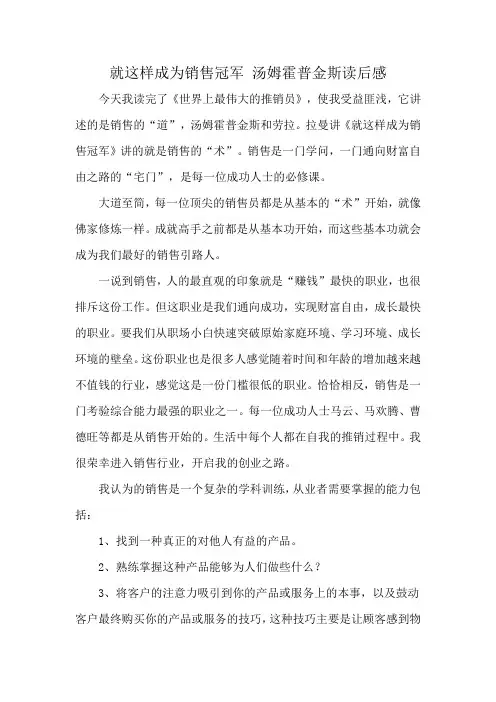 就这样成为销售冠军 汤姆霍普金斯读后感

今天我读完了《世界上最伟大的推销员》，使我受益匪浅，它讲述的是销售的“道”，汤姆霍普金斯和劳拉。拉曼讲《就这样成为销售冠军》讲的就是销售的“术”。销售是一门学问，一门通向财富自由之路的“宅门”，是每一位成功人士的必修课。

大道至简，每一位顶尖的销售员都是从基本的“术”开始，就像佛家修炼一样。成就高手之前都是从基本功开始，而这些基本功就会成为我们最好的销售引路人。

一说到销售，人的最直观的印象就是“赚钱”最快的职业，也很排斥这份工作。但这职业是我们通向成功，实现财富自由，成长最快的职业。要我们从职场小白快速突破原始家庭环境、学习环境、成长环境的壁垒。这份职业也是很多人感觉随着时间和年龄的增加越来越不值钱的行业，感觉这是一份门槛很低的职业。恰恰相反，销售是一门考验综合能力最强的职业之一。每一位成功人士马云、马欢腾、曹德旺等都是从销售开始的。生活中每个人都在自我的推销过程中。我很荣幸进入销售行业，开启我的创业之路。

我认为的销售是一个复杂的学科训练，从业者需要掌握的能力包括：

1、找到一种真正的对他人有益的产品。

2、熟练掌握这种产品能够为人们做些什么？

3、将客户的注意力吸引到你的产品或服务上的本事，以及鼓动客户最终购买你的产品或服务的技巧，这种技巧主要是让顾客感到物